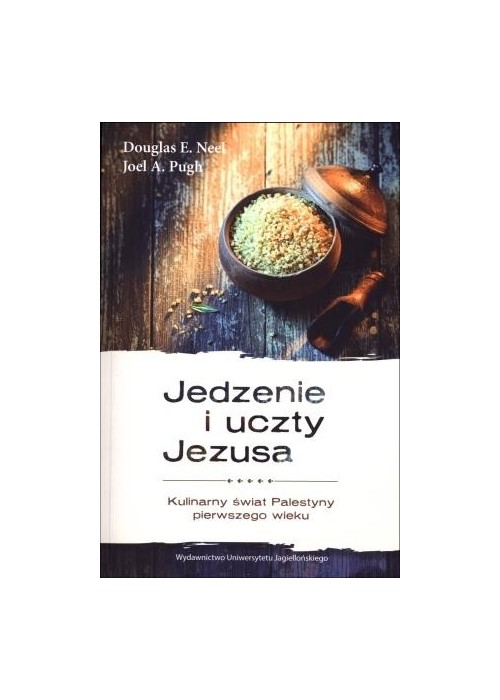 Douglas E. Neel
Joel A. Pugh

Jedzenie i uczty Jezusa

Kulinarny świat Palestyny pierwszego wieku

Wydawnictwo Uniwersytetu Jagiellońskiego